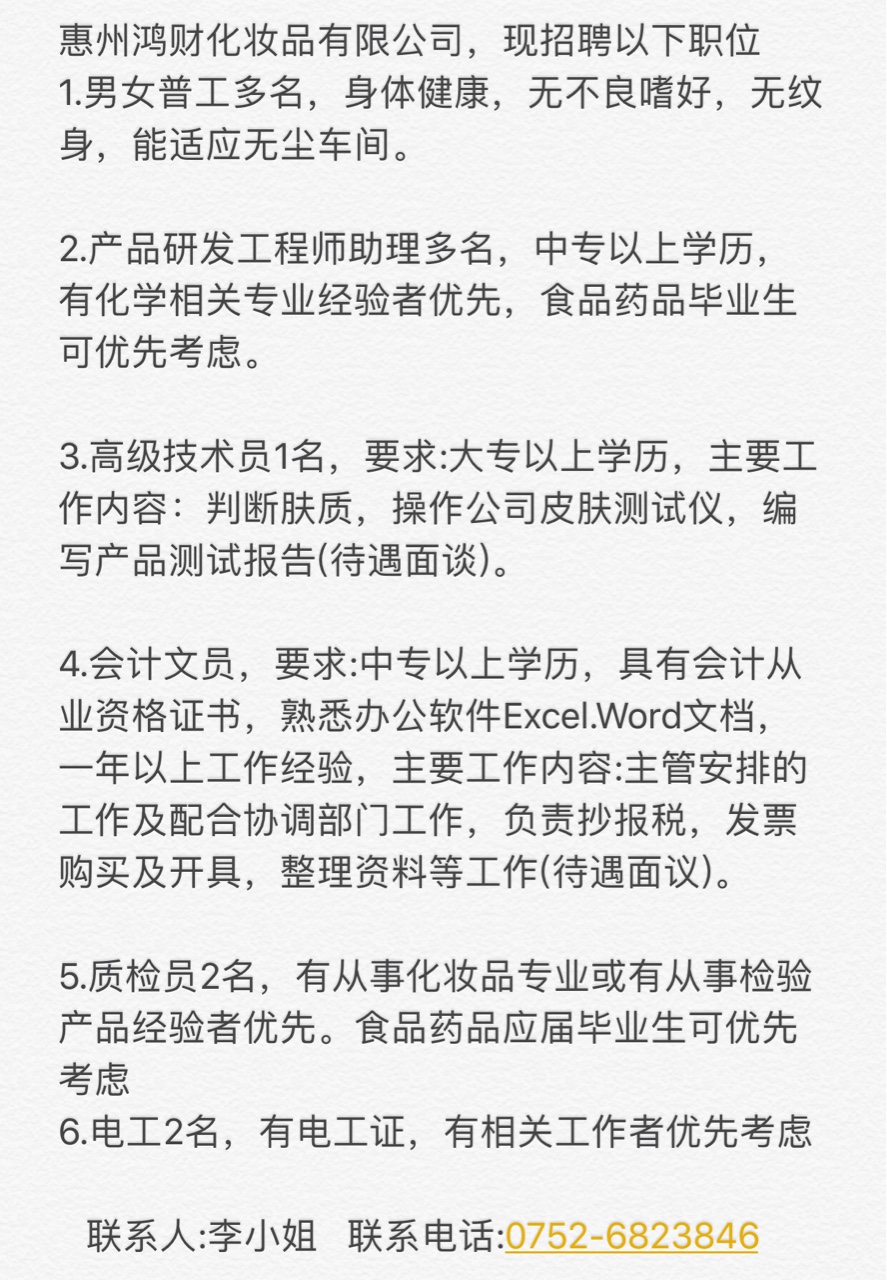 惠州鸿财化妆品有限公司，现招聘以下职位
1.男女普工多名，身体健康，无不良嗜好，无纹身，能适应无尘车间。

2.产品研发工程师助理多名，中专以上学历，有化学相关专业经验者优先，食品药品毕业生可优先考虑。

3.高级技术员1名，要求:大专以上学历，主要工作内容：判断肤质，操作公司皮肤测试仪，编写产品测试报告(待遇面谈)。

4.会计文员，要求:中专以上学历，具有会计从业资格证书，熟悉办公软件Excel.Word文档，一年以上工作经验，主要工作内容:主管安排的工作及配合协调部门工作，负责抄报税，发票购买及开具，整理资料等工作(待遇面议)。

5.质检员2名，有从事化妆品专业或有从事检验产品经验者优先。食品药品应届毕业生可优先考虑
6.电工2名，有电工证，有相关工作者优先考虑

联系人:李小姐 联系电话:0752-6823846